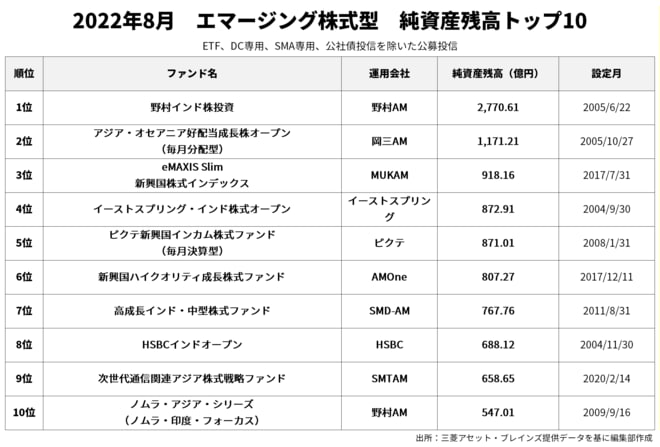 2022年8月　エマージング株式型　純資産残高トップ10

ETF、DC専用、SMA専用、公社債投信を除いた公募投信

| 順位 | ファンド名 | 運用会社 | 純資産残高（億円） | 設定月 |
|---|---|---|---|---|
| 1位 | 野村インド株投資 | 野村AM | 2,770.61 | 2005/6/22 |
| 2位 | アジア・オセアニア好配当成長株オープン（毎月分配型） | 岡三AM | 1,171.21 | 2005/10/27 |
| 3位 | eMAXIS Slim 新興国株式インデックス | MUKAM | 918.16 | 2017/7/31 |
| 4位 | イーストスプリング・インド株式オープン | イーストスプリング | 872.91 | 2004/9/30 |
| 5位 | ピクテ新興国インカム株式ファンド（毎月決算型） | ピクテ | 871.01 | 2008/1/31 |
| 6位 | 新興国ハイクオリティ成長株式ファンド | AMOne | 807.27 | 2017/12/11 |
| 7位 | 高成長インド・中型株式ファンド | SMD-AM | 767.76 | 2011/8/31 |
| 8位 | HSBCインドオープン | HSBC | 688.12 | 2004/11/30 |
| 9位 | 次世代通信関連アジア株式戦略ファンド | SMTAM | 658.65 | 2020/2/14 |
| 10位 | ノムラ・アジア・シリーズ（ノムラ・印度・フォーカス） | 野村AM | 547.01 | 2009/9/16 |

出所：三菱アセット・ブレインズ提供データを基に編集部作成